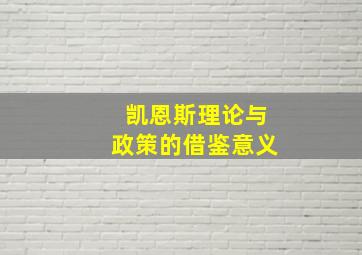 凯恩斯理论与
政策的借鉴意义